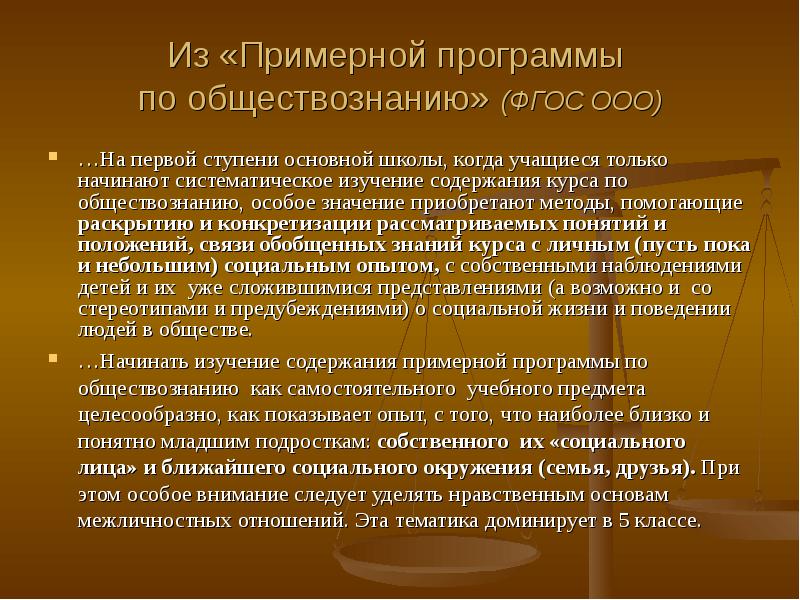 Из «Примерной программы по обществознанию» (ФГОС ООО)

…На первой ступени основной школы, когда учащиеся только начинают систематическое изучение содержания курса по обществознанию, особое значение приобретают методы, помогающие раскрытию и конкретизации рассматриваемых понятий и положений, связи обобщенных знаний курса с личным (пусть пока и небольшим) социальным опытом, с собственными наблюдениями детей и их уже сложившимися представлениями (а возможно и со стереотипами и предубеждениями) о социальной жизни и поведении людей в обществе.

…Начинать изучение содержания примерной программы по обществознанию как самостоятельного учебного предмета целесообразно, как показывает опыт, с того, что наиболее близко и понятно младшим подросткам: собственного их «социального лица» и ближайшего социального окружения (семья, друзья). При этом особое внимание следует уделять нравственным основам межличностных отношений. Эта тематика доминирует в 5 классе.